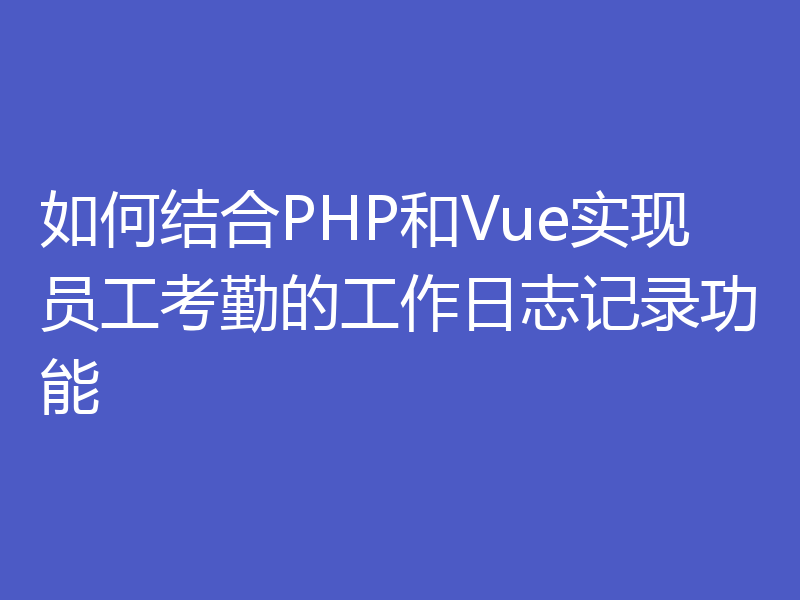 如何结合PHP和Vue实现员工考勤的工作日志记录功能